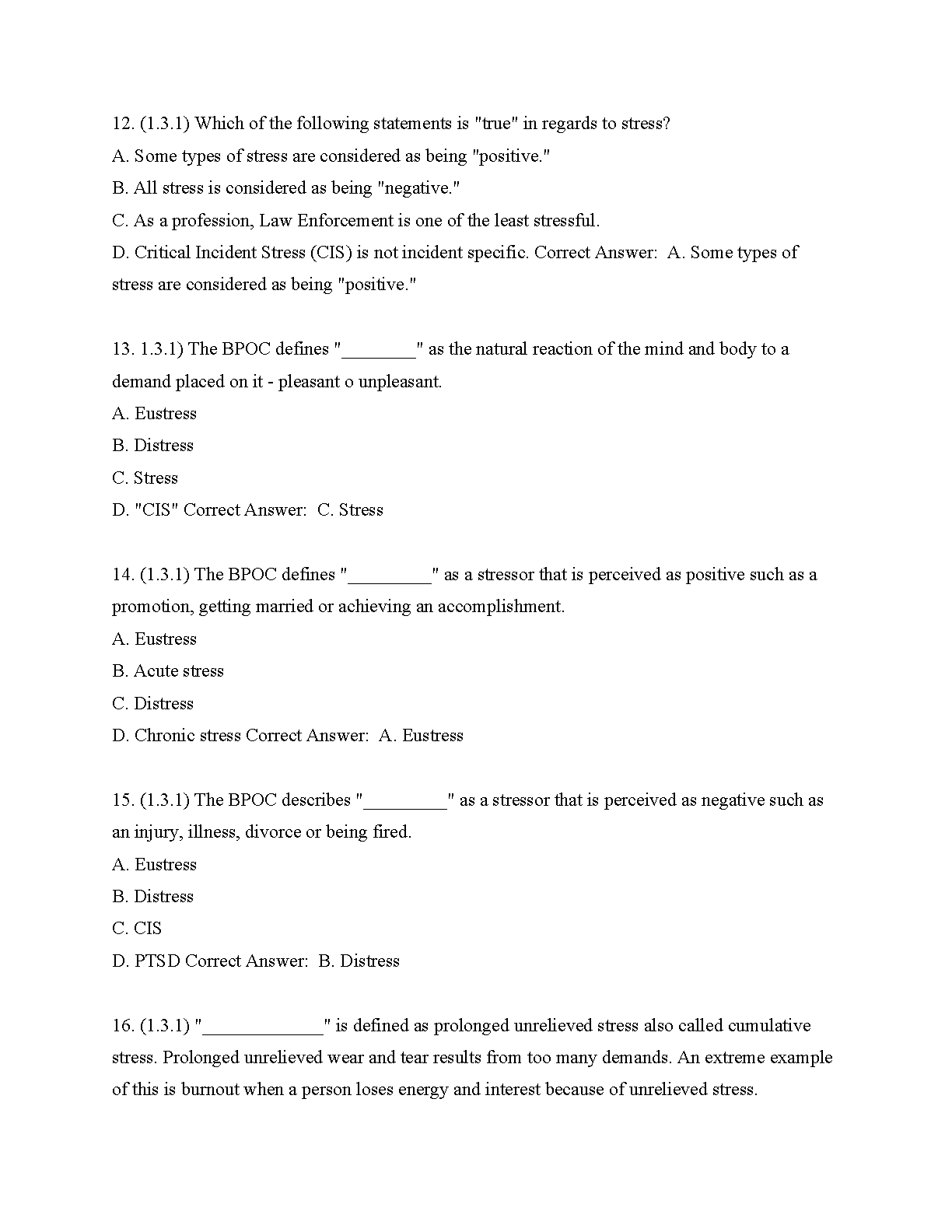 12. (1.3.1) Which of the following statements is "true" in regards to stress?
A. Some types of stress are considered as being "positive."
B. All stress is considered as being "negative."
C. As a profession, Law Enforcement is one of the least stressful.
D. Critical Incident Stress (CIS) is not incident specific. Correct Answer: A. Some types of stress are considered as being "positive."

13. 1.3.1) The BPOC defines "________" as the natural reaction of the mind and body to a demand placed on it - pleasant o unpleasant.
A. Eustress
B. Distress
C. Stress
D. "CIS" Correct Answer: C. Stress

14. (1.3.1) The BPOC defines "_________" as a stressor that is perceived as positive such as a promotion, getting married or achieving an accomplishment.
A. Eustress
B. Acute stress
C. Distress
D. Chronic stress Correct Answer: A. Eustress

15. (1.3.1) The BPOC describes "_________" as a stressor that is perceived as negative such as an injury, illness, divorce or being fired.
A. Eustress
B. Distress
C. CIS
D. PTSD Correct Answer: B. Distress

16. (1.3.1) "_____________" is defined as prolonged unrelieved stress also called cumulative stress. Prolonged unrelieved wear and tear results from too many demands. An extreme example of this is burnout when a person loses energy and interest because of unrelieved stress.